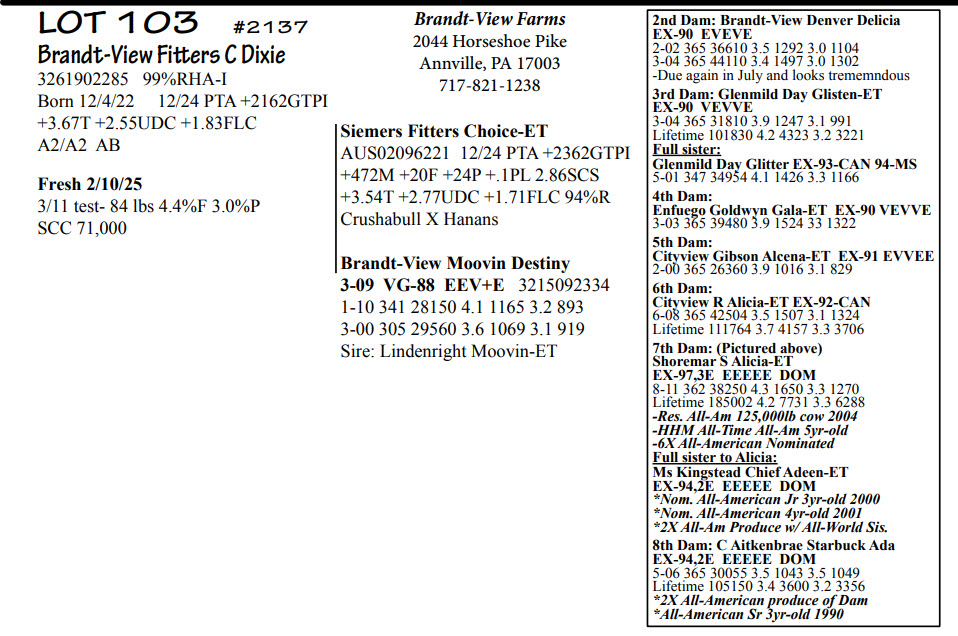 LOT 103 #2137

Brandt-View Fitters C Dixie

3261902285 99%RHA-I

Born 12/4/22 12/24 PTA +2162GTPI

+3.67T +2.55UDC +1.83FLC

A2/A2 AB

Fresh 2/10/25

3/11 test- 84 lbs 4.4%F 3.0%P

SCC 71,000

Brandt-View Farms
2044 Horseshoe Pike
Annville, PA 17003
717-821-1238

Siemers Fitters Choice-ET

AUS02096221 12/24 PTA +2362GTPI +472M +20F +24P +.1PL 2.86SCS +3.54T +2.77UDC +1.71FLC 94%R Crushabull X Hanans

Brandt-View Moovin Destiny

3-09 VG-88 EEV+E 3215092334

1-10 341 28150 4.1 1165 3.2 893

3-00 305 29560 3.6 1069 3.1 919

Sire: Lindenright Moovin-ET

2nd Dam: Brandt-View Denver Delicia
EX-90 EVEVE
2-02 365 36610 3.5 1292 3.0 1104
3-04 365 44110 3.4 1497 3.0 1302
-Due again in July and looks trememndous

3rd Dam: Glenmild Day Glisten-ET
EX-90 VEVVE
3-04 365 31810 3.9 1247 3.1 991
Lifetime 101830 4.2 4323 3.2 3221
Full sister:
Glenmild Day Glitter EX-93-CAN 94-MS
5-01 347 34954 4.1 1426 3.3 1166

4th Dam:
Enfuego Goldwyn Gala-ET EX-90 VEVVE
3-03 365 39480 3.9 1524 33 1322

5th Dam:
Cityview Gibson Alcena-ET EX-91 EVVEE
2-00 365 26360 3.9 1016 3.1 829

6th Dam:
Cityview R Alicia-ET EX-92-CAN
6-08 365 42504 3.5 1507 3.1 1324
Lifetime 111764 3.7 4157 3.3 3706

7th Dam: (Pictured above)
Shoremar S Alicia-ET
EX-97,3E EEEEE DOM
8-11 362 38250 4.3 1650 3.3 1270
Lifetime 185002 4.2 7731 3.3 6288
-Res. All-Am 125,000lb cow 2004
-HHM All-Time All-Am 5yr-old
-6X All-American Nominated
Full sister to Alicia:
Ms Kingstead Chief Adeen-ET
EX-94,2E EEEEE DOM
*Nom. All-American Jr 3yr-old 2000
*Nom. All-American 4yr-old 2001
*2X All-Am Produce w/ All-World Sis.

8th Dam: C Aitkenbrae Starbuck Ada
EX-94,2E EEEEE DOM
5-06 365 30055 3.5 1043 3.5 1049
Lifetime 105150 3.4 3600 3.2 3356
*2X All-American produce of Dam
*All-American Sr 3yr-old 1990